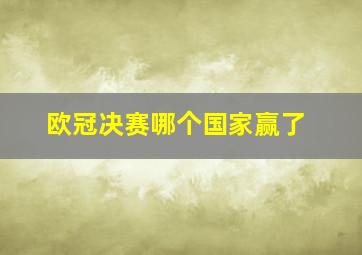 欧冠决赛哪个国家赢了